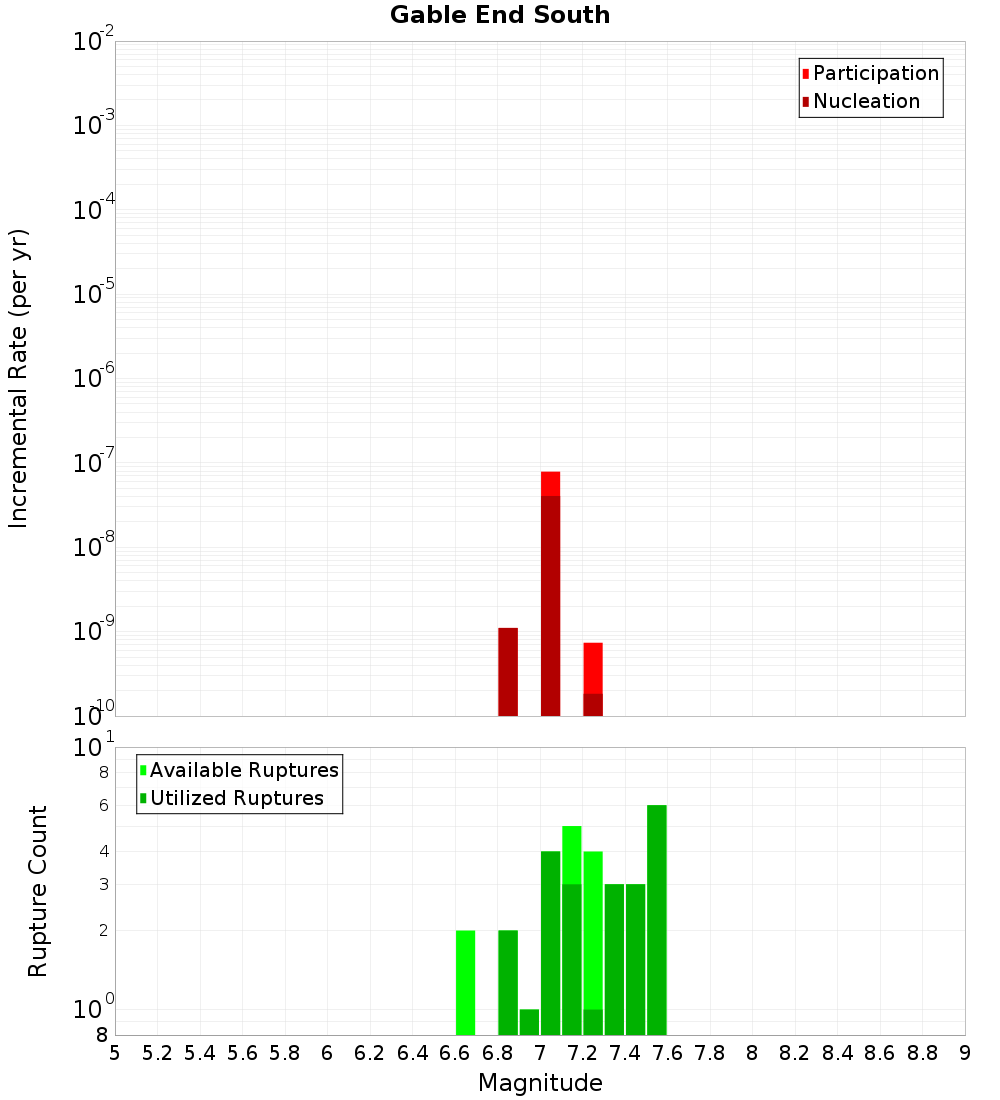 Gable End South

Participation
Nucleation

Incremental Rate (per yr)

$10^{-2}$
$10^{-3}$
$10^{-4}$
$10^{-5}$
$10^{-6}$
$10^{-7}$
$10^{-8}$
$10^{-9}$
$10^{-10}$

Available Ruptures
Utilized Ruptures

Rupture Count

$10^{1}$
8
6
4
3
2
$10^{0}$
8

5 5.2 5.4 5.6 5.8 6 6.2 6.4 6.6 6.8 7 7.2 7.4 7.6 7.8 8 8.2 8.4 8.6 8.8 9

Magnitude